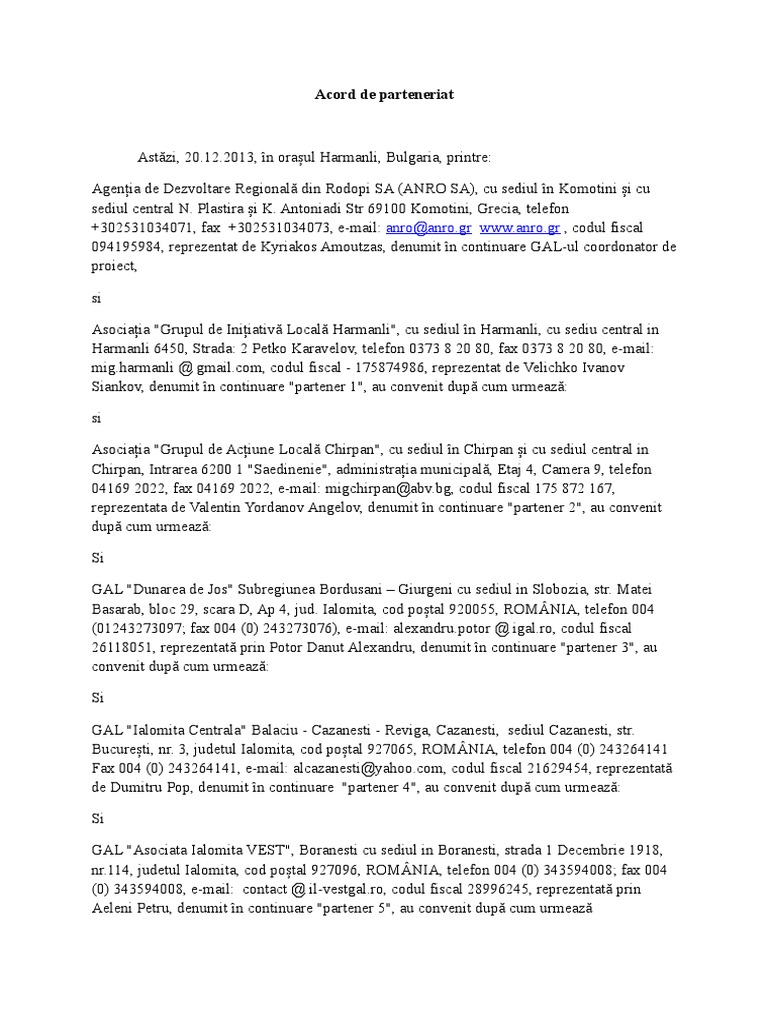 Acord de parteneriat

Astăzi, 20.12.2013, în orașul Harmanli, Bulgaria, printre:

Agenția de Dezvoltare Regională din Rodopi SA (ANRO SA), cu sediul în Komotini și cu sediul central N. Plastira și K. Antoniadi Str 69100 Komotini, Grecia, telefon +302531034071, fax +302531034073, e-mail: anro@anro.gr www.anro.gr , codul fiscal 094195984, reprezentat de Kyriakos Amoutzas, denumit în continuare GAL-ul coordonator de proiect,

si

Asociația "Grupul de Inițiativă Locală Harmanli", cu sediul în Harmanli, cu sediu central in Harmanli 6450, Strada: 2 Petko Karavelov, telefon 0373 8 20 80, fax 0373 8 20 80, e-mail: mig.harmanli @ gmail.com, codul fiscal - 175874986, reprezentat de Velichko Ivanov Siankov, denumit în continuare "partener 1", au convenit după cum urmează:

si

Asociația "Grupul de Acțiune Locală Chirpan", cu sediul în Chirpan și cu sediul central in Chirpan, Intrarea 6200 1 "Saedinenie", administrația municipală, Etaj 4, Camera 9, telefon 04169 2022, fax 04169 2022, e-mail: migchirpan@abv.bg, codul fiscal 175 872 167, reprezentata de Valentin Yordanov Angelov, denumit în continuare "partener 2", au convenit după cum urmează:

Si

GAL "Dunarea de Jos" Subregiunea Bordusani – Giurgeni cu sediul in Slobozia, str. Matei Basarab, bloc 29, scara D, Ap 4, jud. Ialomita, cod poștal 920055, ROMÂNIA, telefon 004 (01243273097; fax 004 (0) 243273076), e-mail: alexandru.potor @ igal.ro, codul fiscal 26118051, reprezentată prin Potor Danut Alexandru, denumit în continuare "partener 3", au convenit după cum urmează:

Si

GAL "Ialomita Centrala" Balaciu - Cazanesti - Reviga, Cazanesti, sediul Cazanesti, str. București, nr. 3, judetul Ialomita, cod poștal 927065, ROMÂNIA, telefon 004 (0) 243264141 Fax 004 (0) 243264141, e-mail: alcazanesti@yahoo.com, codul fiscal 21629454, reprezentată de Dumitru Pop, denumit în continuare "partener 4", au convenit după cum urmează:

Si

GAL "Asociata Ialomita VEST", Boranesti cu sediul in Boranesti, strada 1 Decembrie 1918, nr.114, judetul Ialomita, cod poștal 927096, ROMÂNIA, telefon 004 (0) 343594008; fax 004 (0) 343594008, e-mail: contact @ il-vestgal.ro, codul fiscal 28996245, reprezentată prin Aeleni Petru, denumit în continuare "partener 5", au convenit după cum urmează